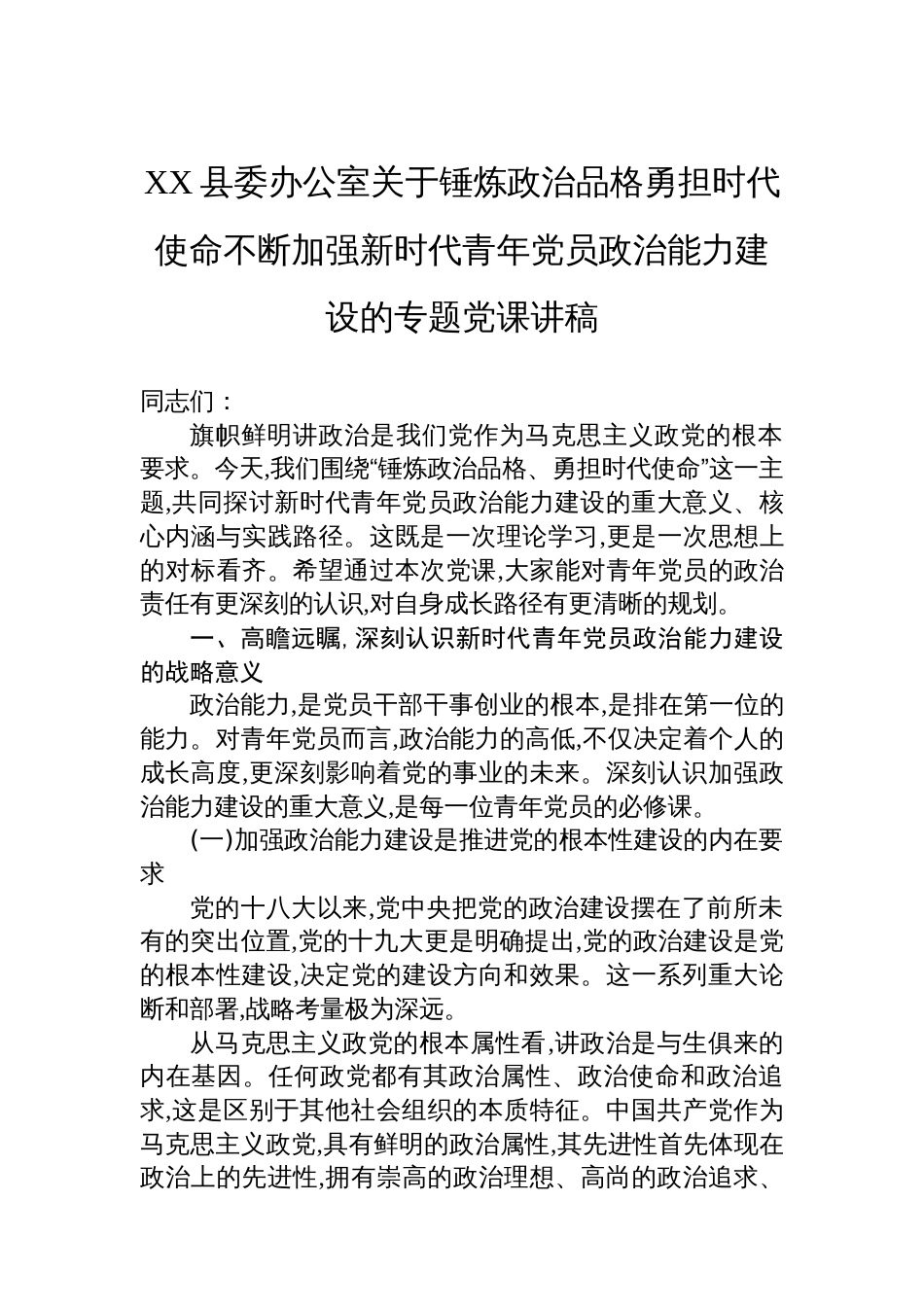 XX 县委办公室关于锤炼政治品格勇担时代使命不断加强新时代青年党员政治能力建设的专题党课讲稿

同志们：

旗帜鲜明讲政治是我们党作为马克思主义政党的根本要求。今天,我们围绕“锤炼政治品格、勇担时代使命”这一主题,共同探讨新时代青年党员政治能力建设的重大意义、核心内涵与实践路径。这既是一次理论学习,更是一次思想上的对标看齐。希望通过本次党课,大家能对青年党员的政治责任有更深刻的认识,对自身成长路径有更清晰的规划。

一、高瞻远瞩,深刻认识新时代青年党员政治能力建设的战略意义

政治能力,是党员干部干事创业的根本,是排在第一位的能力。对青年党员而言,政治能力的高低,不仅决定着个人的成长高度,更深刻影响着党的事业的未来。深刻认识加强政治能力建设的重大意义,是每一位青年党员的必修课。

(一)加强政治能力建设是推进党的根本性建设的内在要求

党的十八大以来,党中央把党的政治建设摆在了前所未有的突出位置,党的十九大更是明确提出,党的政治建设是党的根本性建设,决定党的建设方向和效果。这一系列重大论断和部署,战略考量极为深远。

从马克思主义政党的根本属性看,讲政治是与生俱来的内在基因。任何政党都有其政治属性、政治使命和政治追求,这是区别于其他社会组织的本质特征。中国共产党作为马克思主义政党,具有鲜明的政治属性,其先进性首先体现在政治上的先进性,拥有崇高的政治理想、高尚的政治追求、